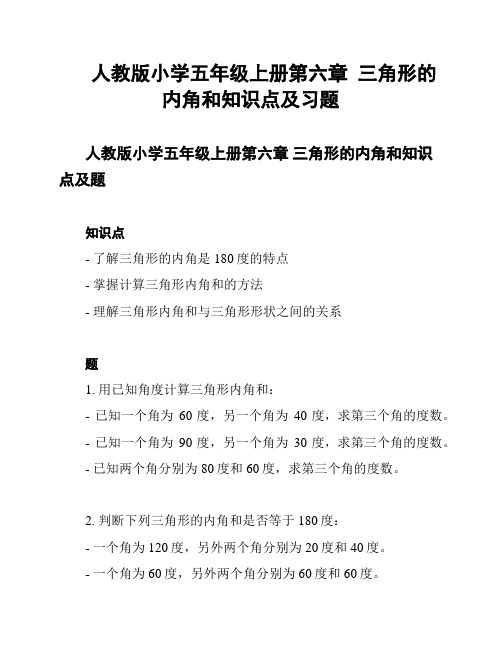 人教版小学五年级上册第六章 三角形的内角和知识点及习题

人教版小学五年级上册第六章 三角形的内角和知识点及题

知识点

- 了解三角形的内角是 180 度的特点

- 掌握计算三角形内角和的方法

- 理解三角形内角和与三角形形状之间的关系

题

1. 用已知角度计算三角形内角和：

- 已知一个角为 60 度，另一个角为 40 度，求第三个角的度数。

- 已知一个角为 90 度，另一个角为 30 度，求第三个角的度数。

- 已知两个角分别为 80 度和 60 度，求第三个角的度数。

2. 判断下列三角形的内角和是否等于 180 度：

- 一个角为 120 度，另外两个角分别为 20 度和 40 度。

- 一个角为 60 度，另外两个角分别为 60 度和 60 度。